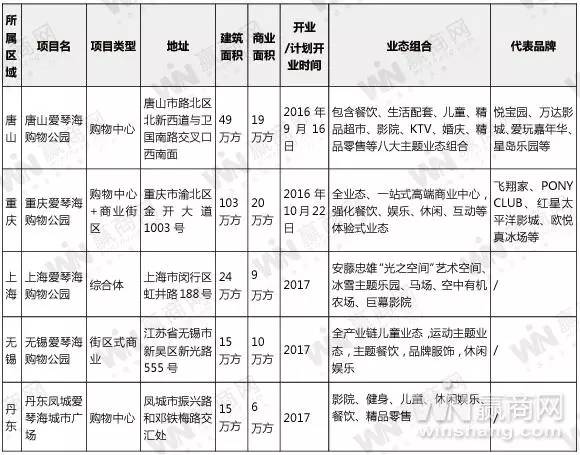 | 所属区域 | 项目名 | 项目类型 | 地址 | 建筑面积 | 商业面积 | 开业/计划开业时间 | 业态组合 | 代表品牌 |
|---|---|---|---|---|---|---|---|---|
| 唐山 | 唐山爱琴海购物公园 | 购物中心 | 唐山市路北区北新西道与卫国南路交叉口西南面 | 49万方 | 19万方 | 2016年9月16日 | 包含餐饮、生活配套、儿童、精品超市、影院、KTV、婚庆、精品零售等八大主题业态组合 | 悦宝园、万达影城、爱玩嘉年华、星岛乐园等 |
| 重庆 | 重庆爱琴海购物公园 | 购物中心+商业街区 | 重庆市渝北区金开大道1003号 | 103万方 | 20万方 | 2016年10月22日 | 全业态、一站式高端商业中心，强化餐饮、娱乐、休闲、互动等体验式业态 | 飞翔家、PONY CLUB、红星太平洋影城、欧悦真冰场等 |
| 上海 | 上海爱琴海购物公园 | 综合体 | 上海市闵行区虹井路188号 | 24万方 | 9万方 | 2017 | 安藤忠雄"光之空间"艺术空间、冰雪主题乐园、马场、空中有机农场、巨幕影院 | / |
| 无锡 | 无锡爱琴海购物公园 | 街区式商业 | 江苏省无锡市新吴区新光路555号 | 15万方 | 10万方 | 2017 | 全产业链儿童业态，运动主题业态，主题餐饮，品牌服饰，休闲娱乐 | / |
| 丹东 | 丹东凤城爱琴海城市广场 | 购物中心 | 凤城市振兴路和邓铁梅路交汇处 | 15万方 | 6万方 | 2017 | 影院、健身、儿童、休闲娱乐、餐饮、精品零售 | / |

赢商网
winshang.com